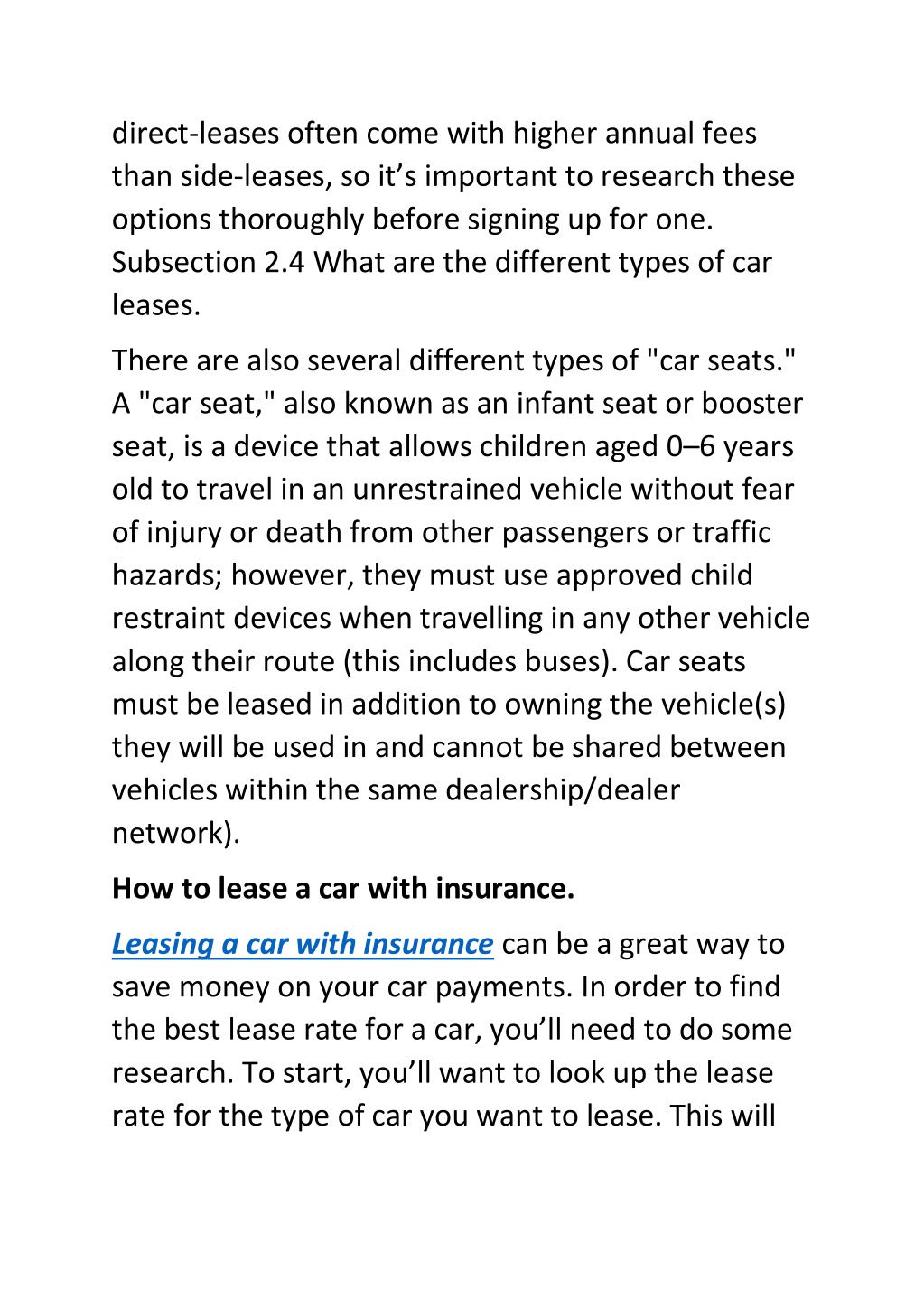 direct-leases often come with higher annual fees than side-leases, so it’s important to research these options thoroughly before signing up for one. Subsection 2.4 What are the different types of car leases.

There are also several different types of "car seats." A "car seat," also known as an infant seat or booster seat, is a device that allows children aged 0–6 years old to travel in an unrestrained vehicle without fear of injury or death from other passengers or traffic hazards; however, they must use approved child restraint devices when travelling in any other vehicle along their route (this includes buses). Car seats must be leased in addition to owning the vehicle(s) they will be used in and cannot be shared between vehicles within the same dealership/dealer network).

How to lease a car with insurance.

Leasing a car with insurance can be a great way to save money on your car payments. In order to find the best lease rate for a car, you’ll need to do some research. To start, you’ll want to look up the lease rate for the type of car you want to lease. This will